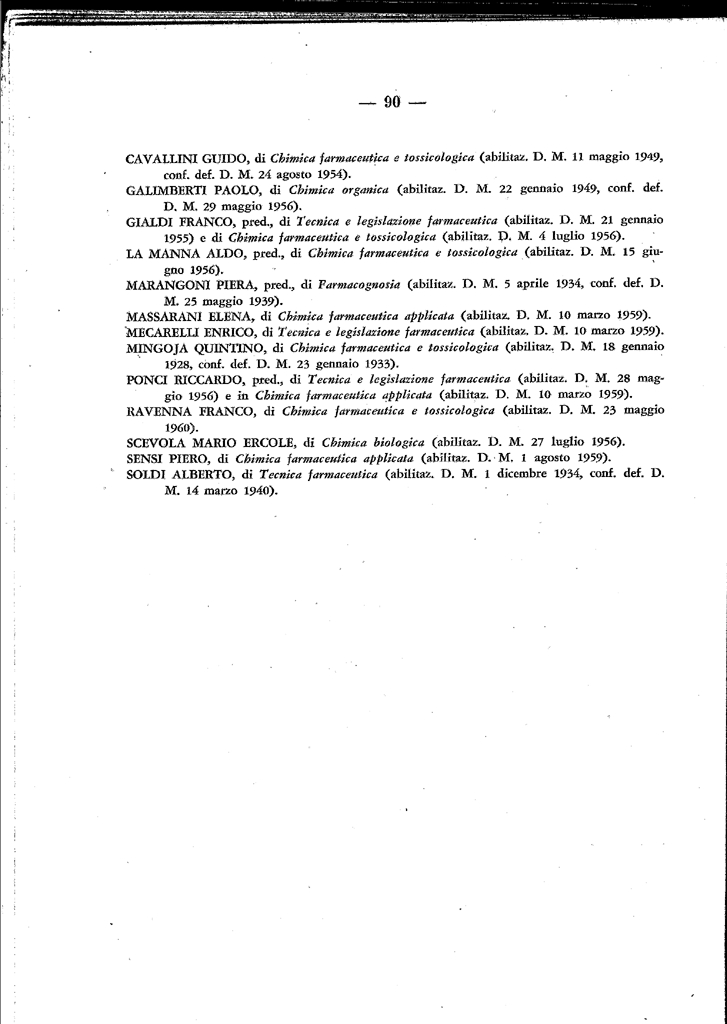 — 90 —

CAVALLINI GUIDO, di Chimica farmaceutica e tossicologica (abilitaz. D. M. 11 maggio 1949, conf. def. D. M. 24 agosto 1954).

GALIMBERTI PAOLO, di Chimica organica (abilitaz. D. M. 22 gennaio 1949, conf. def. D. M. 29 maggio 1956).

GIALDI FRANCO, pred., di Tecnica e legislazione farmaceutica (abilitaz. D. M. 21 gennaio 1955) e di Chimica farmaceutica e tossicologica (abilitaz. D. M. 4 luglio 1956).

LA MANNA ALDO, pred., di Chimica farmaceutica e tossicologica (abilitaz. D. M. 15 giugno 1956).

MARANGONI PIERA, pred., di Farmacognosia (abilitaz. D. M. 5 aprile 1934, conf. def. D. M. 25 maggio 1939).

MASSARANI ELENA, di Chimica farmaceutica applicata (abilitaz. D. M. 10 marzo 1959).

MECARELLI ENRICO, di Tecnica e legislazione farmaceutica (abilitaz. D. M. 10 marzo 1959).

MINGOJA QUINTINO, di Chimica farmaceutica e tossicologica (abilitaz. D. M. 18 gennaio 1928, conf. def. D. M. 23 gennaio 1933).

PONCI RICCARDO, pred., di Tecnica e legislazione farmaceutica (abilitaz. D. M. 28 maggio 1956) e in Chimica farmaceutica applicata (abilitaz. D. M. 10 marzo 1959).

RAVENNA FRANCO, di Chimica farmaceutica e tossicologica (abilitaz. D. M. 23 maggio 1960).

SCEVOLA MARIO ERCOLE, di Chimica biologica (abilitaz. D. M. 27 luglio 1956).

SENSI PIERO, di Chimica farmaceutica applicata (abilitaz. D. M. 1 agosto 1959).

SOLDI ALBERTO, di Tecnica farmaceutica (abilitaz. D. M. 1 dicembre 1934, conf. def. D. M. 14 marzo 1940).